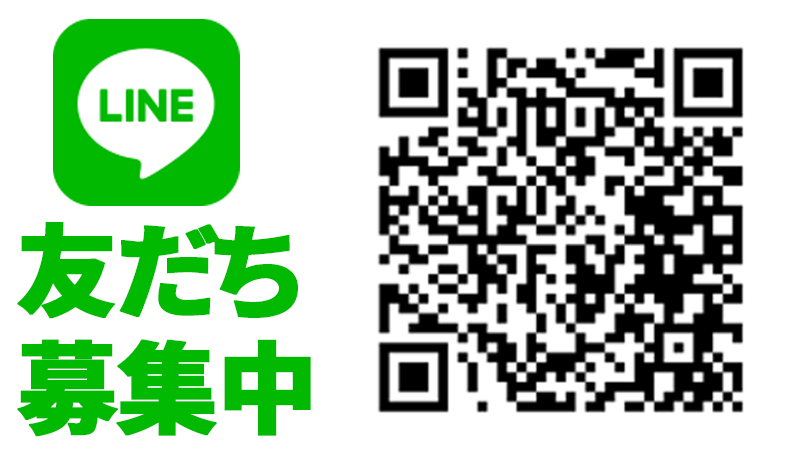 LINE

友だち
募集中